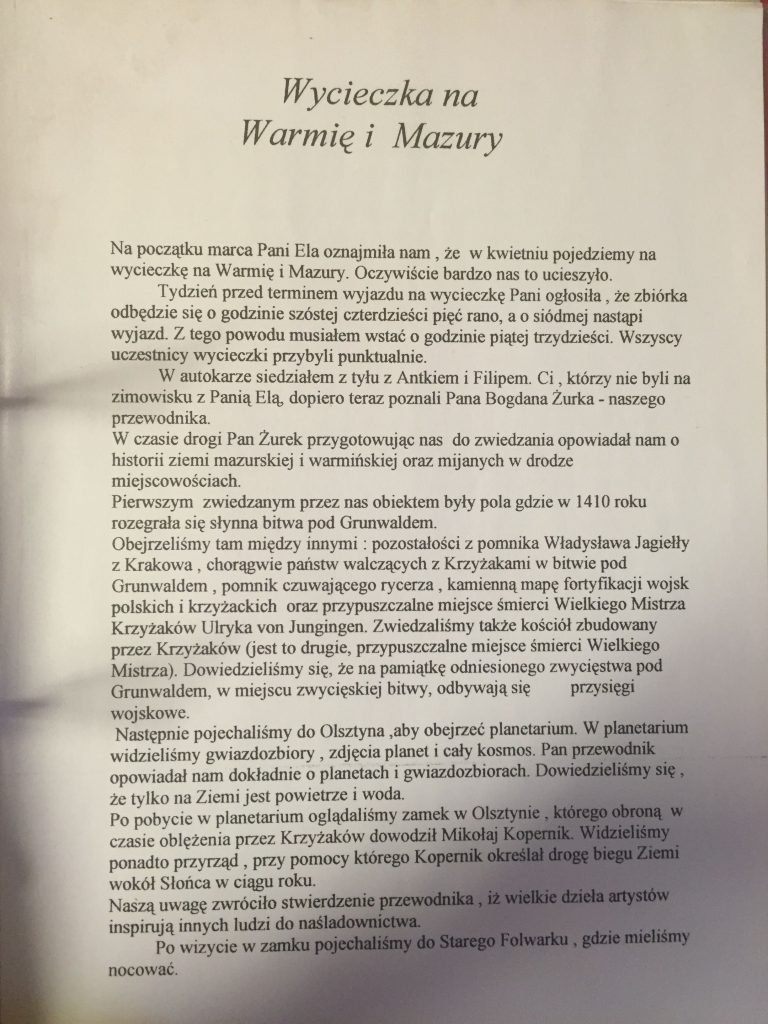 Wycieczka na
Warmię i Mazury

Na początku marca Pani Ela oznajmiła nam , że w kwietniu pojedziemy na wycieczkę na Warmię i Mazury. Oczywiście bardzo nas to ucieszyło.

Tydzień przed terminem wyjazdu na wycieczkę Pani ogłosiła , że zbiórka odbędzie się o godzinie szóstej czterdzieści pięć rano, a o siódmej nastąpi wyjazd. Z tego powodu musiałem wstać o godzinie piątej trzydzieści. Wszyscy uczestnicy wycieczki przybyli punktualnie.

W autokarze siedziałem z tyłu z Antkiem i Filipem. Ci , którzy nie byli na zimowisku z Panią Elą, dopiero teraz poznali Pana Bogdana Żurka - naszego przewodnika.

W czasie drogi Pan Żurek przygotowując nas do zwiedzania opowiadał nam o historii ziemi mazurskiej i warmińskiej oraz mijanych w drodze miejscowościach.

Pierwszym zwiedzanym przez nas obiektem były pola gdzie w 1410 roku rozegrała się słynna bitwa pod Grunwaldem.

Obejrzeliśmy tam między innymi : pozostałości z pomnika Władysława Jagiełły z Krakowa , chorągwie państw walczących z Krzyżakami w bitwie pod Grunwaldem , pomnik czuwającego rycerza , kamienną mapę fortyfikacji wojsk polskich i krzyżackich oraz przypuszczalne miejsce śmierci Wielkiego Mistrza Krzyżaków Ulryka von Jungingen. Zwiedzaliśmy także kościół zbudowany przez Krzyżaków (jest to drugie, przypuszczalne miejsce śmierci Wielkiego Mistrza). Dowiedzieliśmy się, że na pamiątkę odniesionego zwycięstwa pod Grunwaldem, w miejscu zwycięskiej bitwy, odbywają się przysięgi wojskowe.

Następnie pojechaliśmy do Olsztyna ,aby obejrzeć planetarium. W planetarium widzieliśmy gwiazdozbiory , zdjęcia planet i cały kosmos. Pan przewodnik opowiadał nam dokładnie o planetach i gwiazdozbiorach. Dowiedzieliśmy się , że tylko na Ziemi jest powietrze i woda.

Po pobycie w planetarium oglądaliśmy zamek w Olsztynie , którego obroną w czasie oblężenia przez Krzyżaków dowodził Mikołaj Kopernik. Widzieliśmy ponadto przyrząd , przy pomocy którego Kopernik określał drogę biegu Ziemi wokół Słońca w ciągu roku.

Naszą uwagę zwróciło stwierdzenie przewodnika , iż wielkie dzieła artystów inspirują innych ludzi do naśladownictwa.

Po wizycie w zamku pojechaliśmy do Starego Folwarku , gdzie mieliśmy nocować.